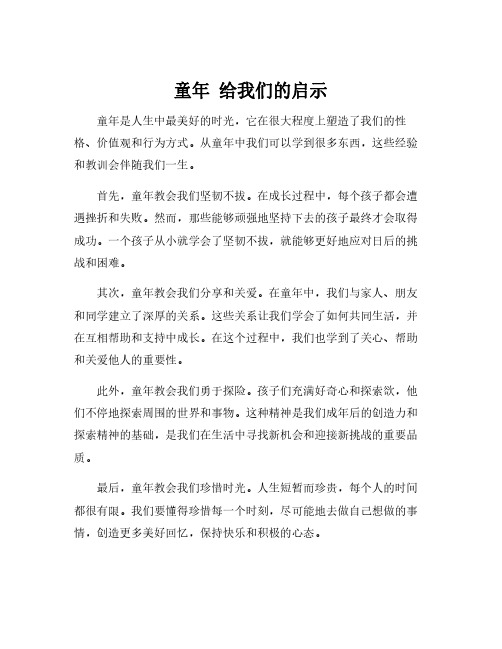 童年 给我们的启示

童年是人生中最美好的时光，它在很大程度上塑造了我们的性格、价值观和行为方式。从童年中我们可以学到很多东西，这些经验和教训会伴随我们一生。

首先，童年教会我们坚韧不拔。在成长过程中，每个孩子都会遭遇挫折和失败。然而，那些能够顽强地坚持下去的孩子最终才会取得成功。一个孩子从小就学会了坚韧不拔，就能够更好地应对日后的挑战和困难。

其次，童年教会我们分享和关爱。在童年中，我们与家人、朋友和同学建立了深厚的关系。这些关系让我们学会了如何共同生活，并在互相帮助和支持中成长。在这个过程中，我们也学到了关心、帮助和关爱他人的重要性。

此外，童年教会我们勇于探险。孩子们充满好奇心和探索欲，他们不停地探索周围的世界和事物。这种精神是我们成年后的创造力和探索精神的基础，是我们在生活中寻找新机会和迎接新挑战的重要品质。

最后，童年教会我们珍惜时光。人生短暂而珍贵，每个人的时间都很有限。我们要懂得珍惜每一个时刻，尽可能地去做自己想做的事情，创造更多美好回忆，保持快乐和积极的心态。